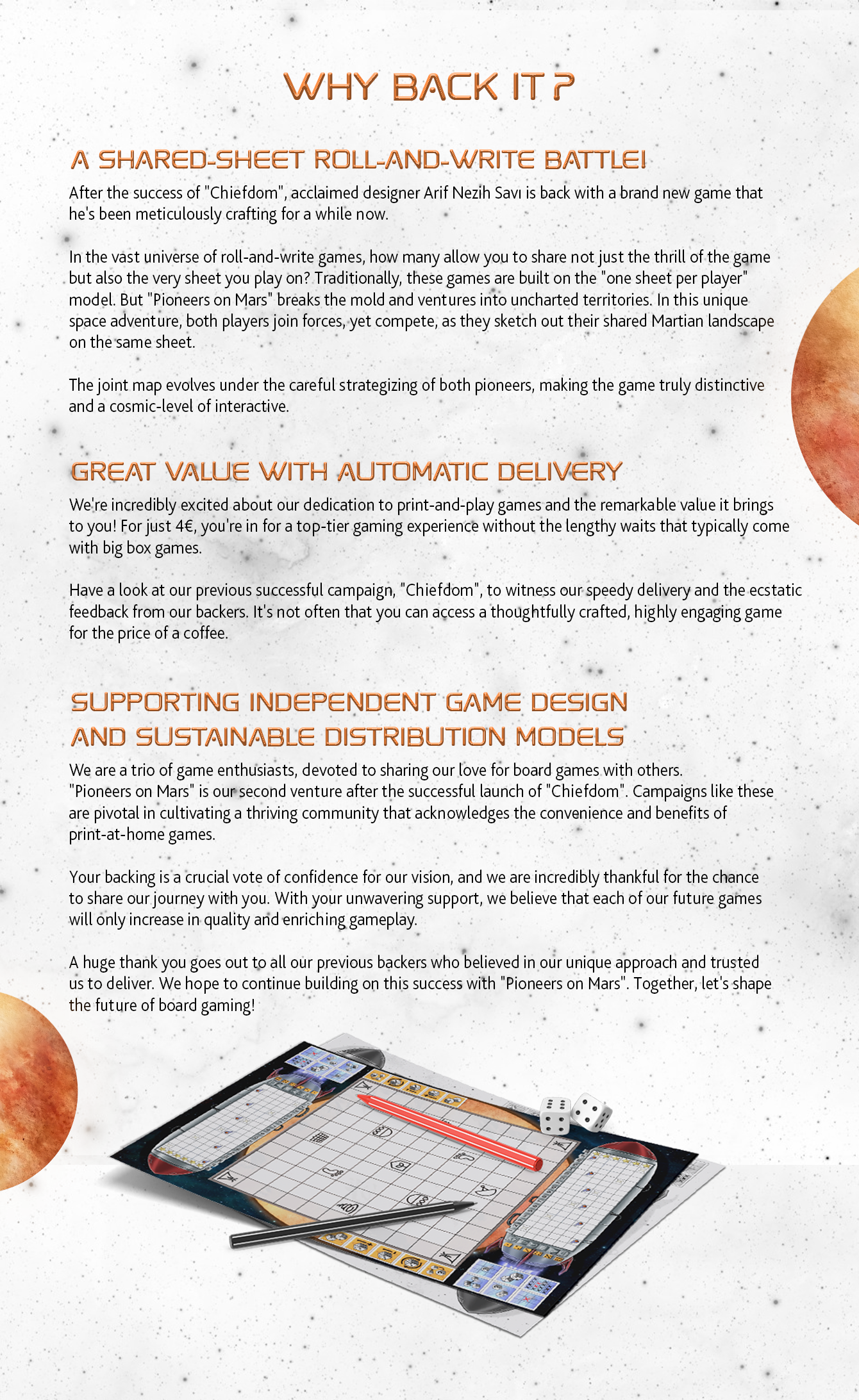 WHY BACK IT?

A SHARED-SHEET ROLL-AND-WRITE BATTLE!

After the success of "Chiefdom", acclaimed designer Arif Nezih Savı is back with a brand new game that he's been meticulously crafting for a while now.

In the vast universe of roll-and-write games, how many allow you to share not just the thrill of the game but also the very sheet you play on? Traditionally, these games are built on the "one sheet per player" model. But "Pioneers on Mars" breaks the mold and ventures into uncharted territories. In this unique space adventure, both players join forces, yet compete, as they sketch out their shared Martian landscape on the same sheet.

The joint map evolves under the careful strategizing of both pioneers, making the game truly distinctive and a cosmic-level of interactive.

GREAT VALUE WITH AUTOMATIC DELIVERY

We're incredibly excited about our dedication to print-and-play games and the remarkable value it brings to you! For just 4€, you're in for a top-tier gaming experience without the lengthy waits that typically come with big box games.

Have a look at our previous successful campaign, "Chiefdom", to witness our speedy delivery and the ecstatic feedback from our backers. It's not often that you can access a thoughtfully crafted, highly engaging game for the price of a coffee.

SUPPORTING INDEPENDENT GAME DESIGN AND SUSTAINABLE DISTRIBUTION MODELS

We are a trio of game enthusiasts, devoted to sharing our love for board games with others. "Pioneers on Mars" is our second venture after the successful launch of "Chiefdom". Campaigns like these are pivotal in cultivating a thriving community that acknowledges the convenience and benefits of print-at-home games.

Your backing is a crucial vote of confidence for our vision, and we are incredibly thankful for the chance to share our journey with you. With your unwavering support, we believe that each of our future games will only increase in quality and enriching gameplay.

A huge thank you goes out to all our previous backers who believed in our unique approach and trusted us to deliver. We hope to continue building on this success with "Pioneers on Mars". Together, let's shape the future of board gaming!